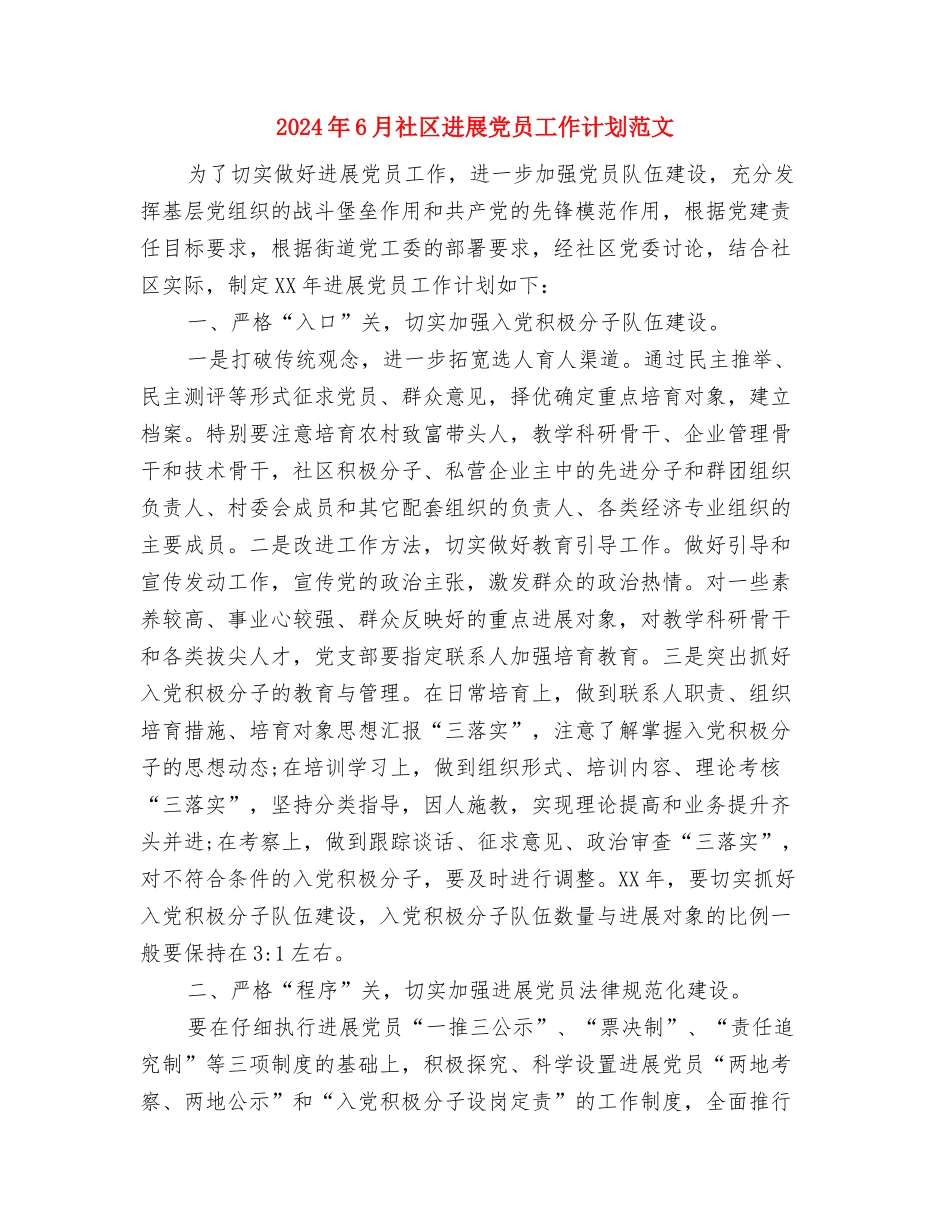 2024年6月社区进展党员工作计划范文

为了切实做好进展党员工作，进一步加强党员队伍建设，充分发挥基层党组织的战斗堡垒作用和共产党的先锋模范作用，根据党建责任目标要求，根据街道党工委的部署要求，经社区党委讨论，结合社区实际，制定XX年进展党员工作计划如下：

一、严格“入口”关，切实加强入党积极分子队伍建设。

一是打破传统观念，进一步拓宽选人育人渠道。通过民主推举、民主测评等形式征求党员、群众意见，择优确定重点培育对象，建立档案。特别要注意培育农村致富带头人，教学科研骨干、企业管理骨干和技术骨干，社区积极分子、私营企业主中的先进分子和群团组织负责人、村委会成员和其它配套组织的负责人、各类经济专业组织的主要成员。二是改进工作方法，切实做好教育引导工作。做好引导和宣传发动工作，宣传党的政治主张，激发群众的政治热情。对一些素养较高、事业心较强、群众反映好的重点进展对象，对教学科研骨干和各类拔尖人才，党支部要指定联系人加强培育教育。三是突出抓好入党积极分子的教育与管理。在日常培育上，做到联系人职责、组织培育措施、培育对象思想汇报“三落实”，注意了解掌握入党积极分子的思想动态;在培训学习上，做到组织形式、培训内容、理论考核“三落实”，坚持分类指导，因人施教，实现理论提高和业务提升齐头并进;在考察上，做到跟踪谈话、征求意见、政治审查“三落实”，对不符合条件的入党积极分子，要及时进行调整。XX年，要切实抓好入党积极分子队伍建设，入党积极分子队伍数量与进展对象的比例一般要保持在3:1左右。

二、严格“程序”关，切实加强进展党员法律规范化建设。

要在仔细执行进展党员“一推三公示”、“票决制”、“责任追究制”等三项制度的基础上，积极探究、科学设置进展党员“两地考察、两地公示”和“入党积极分子设岗定责”的工作制度，全面推行